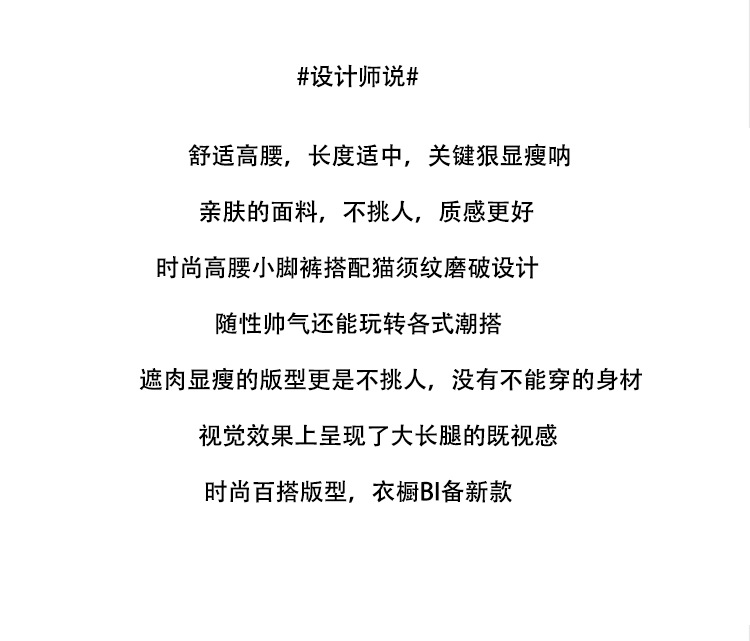 #设计师说#

舒适高腰，长度适中，关键狠显瘦呐

亲肤的面料，不挑人，质感更好

时尚高腰小脚裤搭配猫须纹磨破设计

随性帅气还能玩转各式潮搭

遮肉显瘦的版型更是不挑人，没有不能穿的身材

视觉效果上呈现了大长腿的既视感

时尚百搭版型，衣橱BI备新款